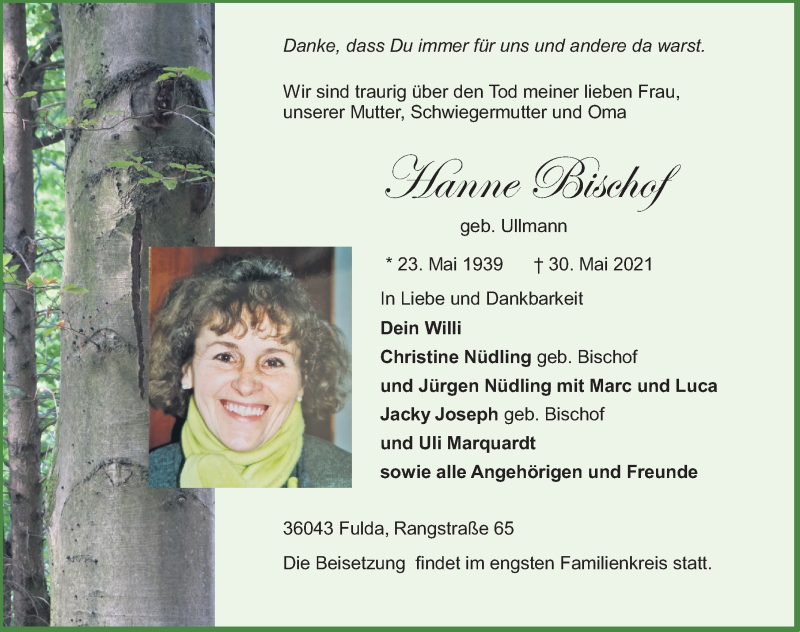 Danke, dass Du immer für uns und andere da warst.

Wir sind traurig über den Tod meiner lieben Frau, unserer Mutter, Schwiegermutter und Oma

Hanne Bischof

geb. Ullmann

* 23. Mai 1939 † 30. Mai 2021

In Liebe und Dankbarkeit
Dein Willi
Christine Nüdling geb. Bischof
und Jürgen Nüdling mit Marc und Luca
Jacky Joseph geb. Bischof
und Uli Marquardt
sowie alle Angehörigen und Freunde

36043 Fulda, Rangstraße 65

Die Beisetzung findet im engsten Familienkreis statt.